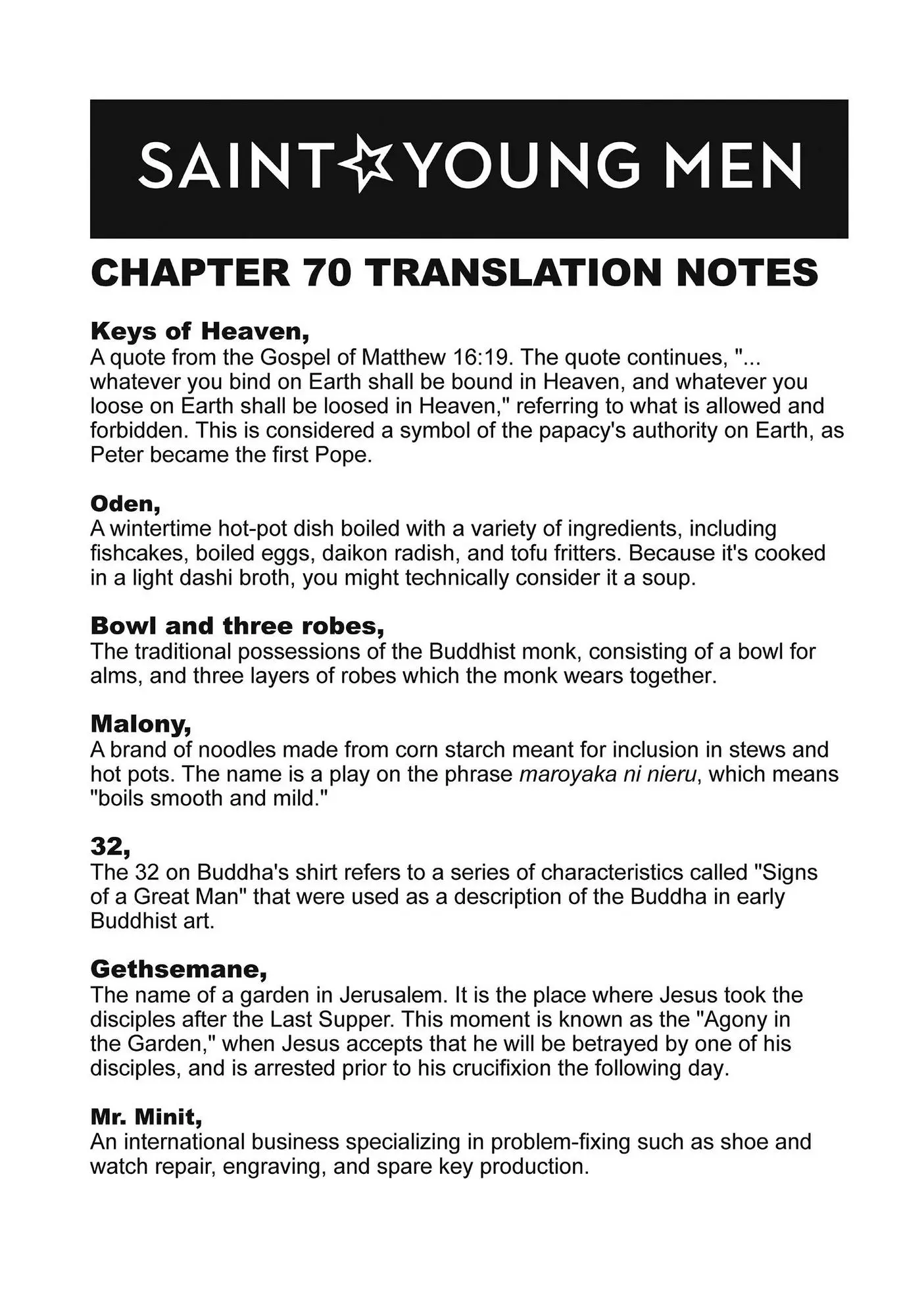 SAINT☆YOUNG MEN

CHAPTER 70 TRANSLATION NOTES

Keys of Heaven,
A quote from the Gospel of Matthew 16:19. The quote continues, "... whatever you bind on Earth shall be bound in Heaven, and whatever you loose on Earth shall be loosed in Heaven," referring to what is allowed and forbidden. This is considered a symbol of the papacy's authority on Earth, as Peter became the first Pope.

Oden,
A wintertime hot-pot dish boiled with a variety of ingredients, including fishcakes, boiled eggs, daikon radish, and tofu fritters. Because it's cooked in a light dashi broth, you might technically consider it a soup.

Bowl and three robes,
The traditional possessions of the Buddhist monk, consisting of a bowl for alms, and three layers of robes which the monk wears together.

Malony,
A brand of noodles made from corn starch meant for inclusion in stews and hot pots. The name is a play on the phrase maroyaka ni nieru, which means "boils smooth and mild."

32,
The 32 on Buddha's shirt refers to a series of characteristics called "Signs of a Great Man" that were used as a description of the Buddha in early Buddhist art.

Gethsemane,
The name of a garden in Jerusalem. It is the place where Jesus took the disciples after the Last Supper. This moment is known as the "Agony in the Garden," when Jesus accepts that he will be betrayed by one of his disciples, and is arrested prior to his crucifixion the following day.

Mr. Minit,
An international business specializing in problem-fixing such as shoe and watch repair, engraving, and spare key production.